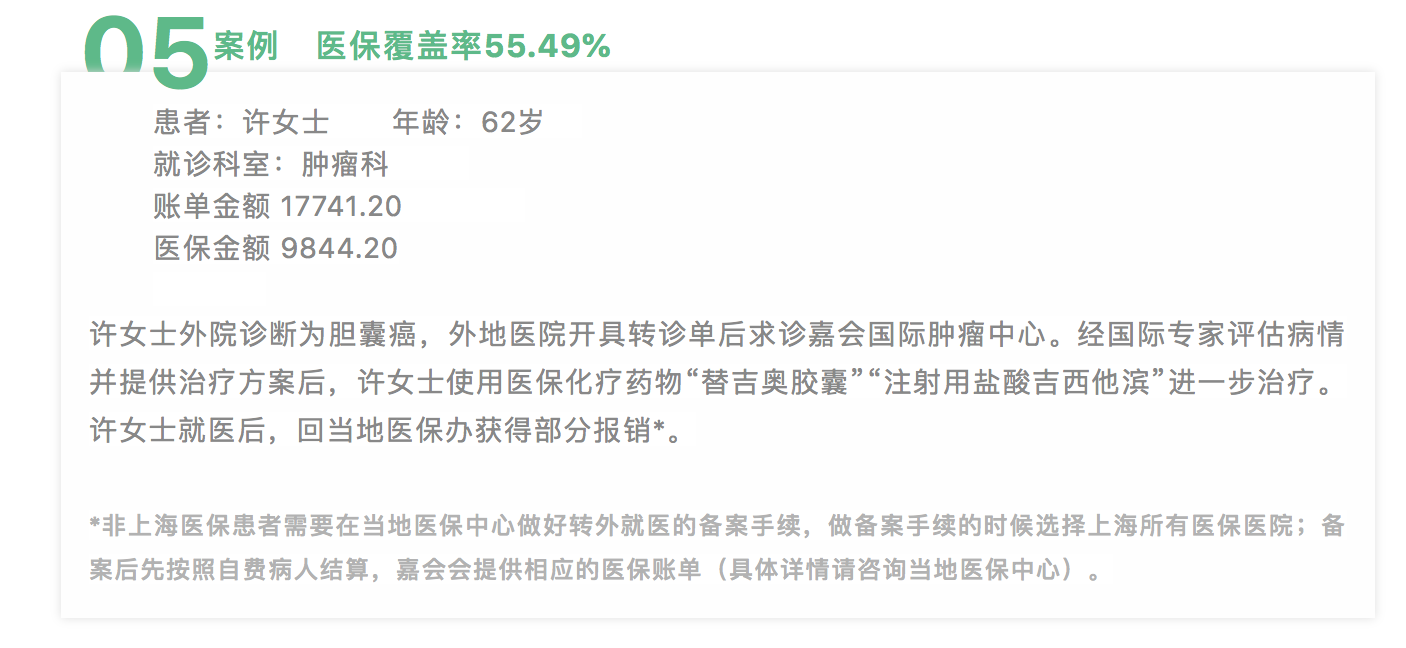 05案例 医保覆盖率55.49%

患者：许女士 年龄：62岁
就诊科室：肿瘤科
账单金额 17741.20
医保金额 9844.20

许女士外院诊断为胆囊癌，外地医院开具转诊单后求诊嘉会国际肿瘤中心。经国际专家评估病情并提供治疗方案后，许女士使用医保化疗药物“替吉奥胶囊”“注射用盐酸吉西他滨”进一步治疗。许女士就医后，回当地医保办获得部分报销*。

*非上海医保患者需要在当地医保中心做好转外就医的备案手续，做备案手续的时候选择上海所有医保医院；备案后先按照自费病人结算，嘉会会提供相应的医保账单（具体详情请咨询当地医保中心）。